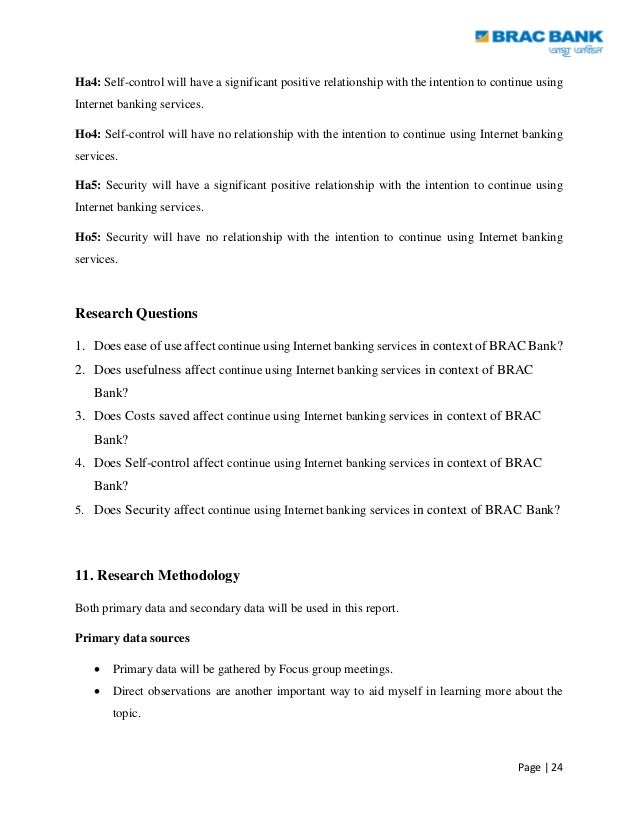 BRAC BANK
আস্থা অবিচল

**Ha4:** Self-control will have a significant positive relationship with the intention to continue using Internet banking services.

**Ho4:** Self-control will have no relationship with the intention to continue using Internet banking services.

**Ha5:** Security will have a significant positive relationship with the intention to continue using Internet banking services.

**Ho5:** Security will have no relationship with the intention to continue using Internet banking services.

**Research Questions**

1. Does ease of use affect continue using Internet banking services in context of BRAC Bank?
2. Does usefulness affect continue using Internet banking services in context of BRAC Bank?
3. Does Costs saved affect continue using Internet banking services in context of BRAC Bank?
4. Does Self-control affect continue using Internet banking services in context of BRAC Bank?
5. Does Security affect continue using Internet banking services in context of BRAC Bank?

**11. Research Methodology**

Both primary data and secondary data will be used in this report.

**Primary data sources**

• Primary data will be gathered by Focus group meetings.
• Direct observations are another important way to aid myself in learning more about the topic.

Page | 24